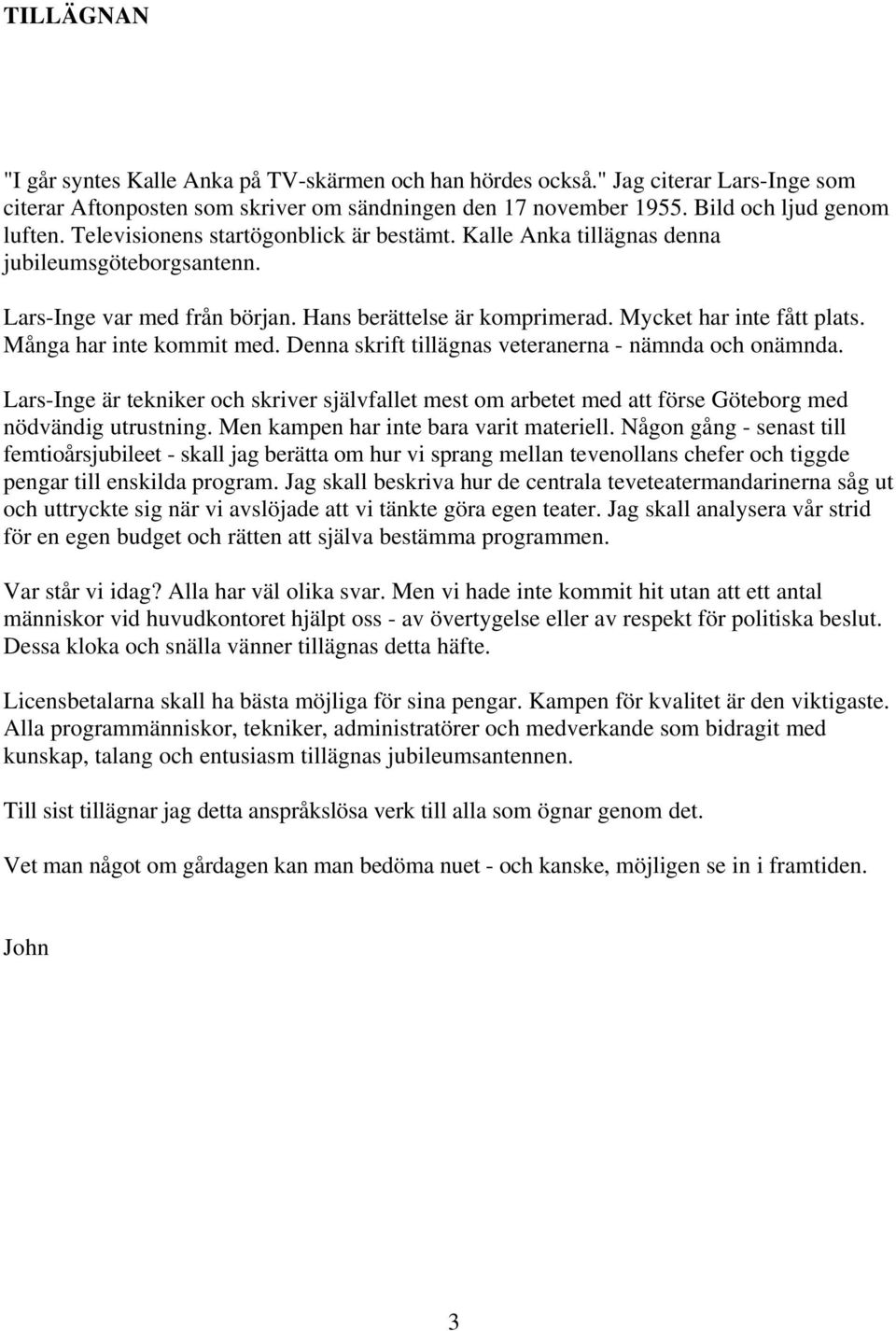 TILLÄGNAN

"I går syntes Kalle Anka på TV-skärmen och han hördes också." Jag citerar Lars-Inge som citerar Aftonposten som skriver om sändningen den 17 november 1955. Bild och ljud genom luften. Televisionens startögonblick är bestämt. Kalle Anka tillägnas denna jubileumsgöteborgsantenn.

Lars-Inge var med från början. Hans berättelse är komprimerad. Mycket har inte fått plats. Många har inte kommit med. Denna skrift tillägnas veteranerna - nämnda och onämnda.

Lars-Inge är tekniker och skriver självfallet mest om arbetet med att förse Göteborg med nödvändig utrustning. Men kampen har inte bara varit materiell. Någon gång - senast till femtioårsjubileet - skall jag berätta om hur vi sprang mellan tevenollans chefer och tiggde pengar till enskilda program. Jag skall beskriva hur de centrala teveteatermandarinerna såg ut och uttryckte sig när vi avslöjade att vi tänkte göra egen teater. Jag skall analysera vår strid för en egen budget och rätten att själva bestämma programmen.

Var står vi idag? Alla har väl olika svar. Men vi hade inte kommit hit utan att ett antal människor vid huvudkontoret hjälpt oss - av övertygelse eller av respekt för politiska beslut. Dessa kloka och snälla vänner tillägnas detta häfte.

Licensbetalarna skall ha bästa möjliga för sina pengar. Kampen för kvalitet är den viktigaste. Alla programmänniskor, tekniker, administratörer och medverkande som bidragit med kunskap, talang och entusiasm tillägnas jubileumsantennen.

Till sist tillägnar jag detta anspråkslösa verk till alla som ögnar genom det.

Vet man något om gårdagen kan man bedöma nuet - och kanske, möjligen se in i framtiden.

John

3